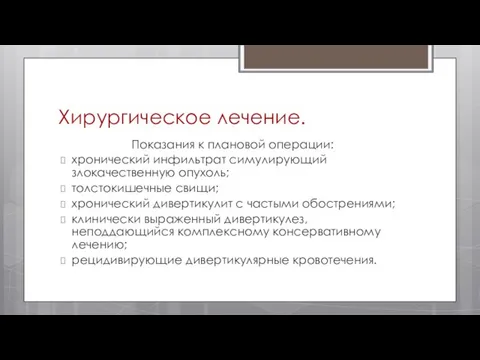 Хирургическое лечение.

Показания к плановой операции:

хронический инфильтрат симулирующий злокачественную опухоль;

толстокишечные свищи;

хронический дивертикулит с частыми обострениями;

клинически выраженный дивертикулез, неподдающийся комплексному консервативному лечению;

рецидивирующие дивертикулярные кровотечения.